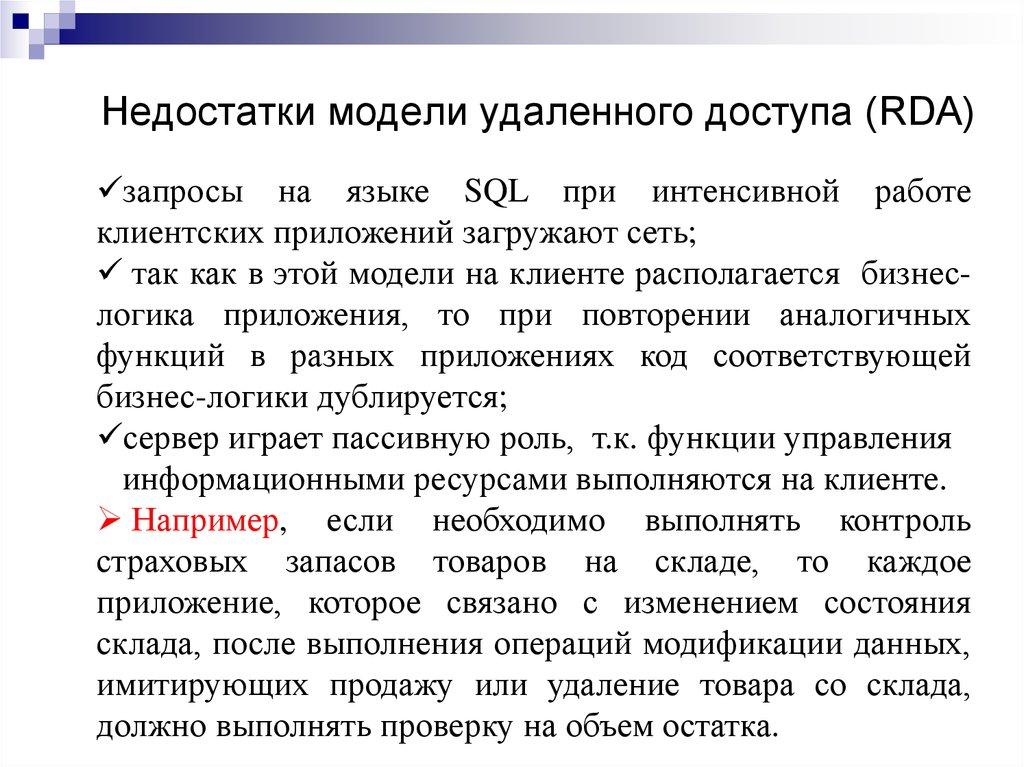 Недостатки модели удаленного доступа (RDA)

✓запросы на языке SQL при интенсивной работе клиентских приложений загружают сеть;

✓ так как в этой модели на клиенте располагается бизнес-логика приложения, то при повторении аналогичных функций в разных приложениях код соответствующей бизнес-логики дублируется;

✓сервер играет пассивную роль, т.к. функции управления информационными ресурсами выполняются на клиенте.

➢ Например, если необходимо выполнять контроль страховых запасов товаров на складе, то каждое приложение, которое связано с изменением состояния склада, после выполнения операций модификации данных, имитирующих продажу или удаление товара со склада, должно выполнять проверку на объем остатка.